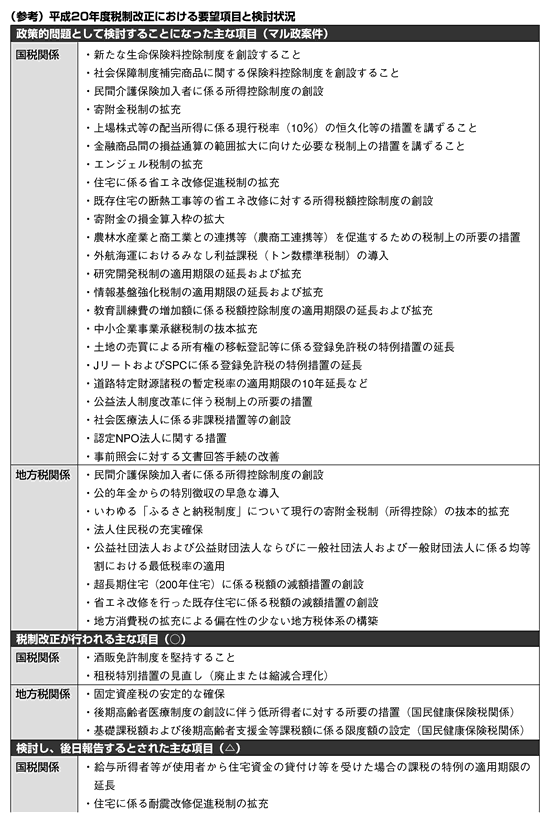 （参考）平成20年度税制改正における要望項目と検討状況

| 政策的問題として検討することになった主な項目（マル政案件） | |
|---|---|
| 国税関係 | ・新たな生命保険料控除制度を創設すること<br>・社会保障制度補完商品に関する保険料控除制度を創設すること<br>・民間介護保険加入者に係る所得控除制度の創設<br>・寄附金税制の拡充<br>・上場株式等の配当所得に係る現行税率（10%）の恒久化等の措置を講ずること<br>・金融商品間の損益通算の範囲拡大に向けた必要な税制上の措置を講ずること<br>・エンジェル税制の拡充<br>・住宅に係る省エネ改修促進税制の拡充<br>・既存住宅の断熱工事等の省エネ改修に対する所得税額控除制度の創設<br>・寄附金の損金算入枠の拡大<br>・農林水産業と商工業との連携等（農商工連携等）を促進するための税制上の所要の措置<br>・外航海運におけるみなし利益課税（トン数標準税制）の導入<br>・研究開発税制の適用期限の延長および拡充<br>・情報基盤強化税制の適用期限の延長および拡充<br>・教育訓練費の増加額に係る税額控除制度の適用期限の延長および拡充<br>・中小企業事業承継税制の抜本拡充<br>・土地の売買による所有権の移転登記等に係る登録免許税の特例措置の延長<br>・JリートおよびSPCに係る登録免許税の特例措置の延長<br>・道路特定財源諸税の暫定税率の適用期限の10年延長など<br>・公益法人制度改革に伴う税制上の所要の措置<br>・社会医療法人に係る非課税措置等の創設<br>・認定NPO法人に関する措置<br>・事前照会に対する文書回答手続の改善 |
| 地方税関係 | ・民間介護保険加入者に係る所得控除制度の創設<br>・公的年金からの特別徴収の早急な導入<br>・いわゆる「ふるさと納税制度」について現行の寄附金税制（所得控除）の抜本的拡充<br>・法人住民税の充実確保<br>・公益社団法人および公益財団法人ならびに一般社団法人および一般財団法人に係る均等割における最低税率の適用<br>・超長期住宅（200年住宅）に係る税額の減額措置の創設<br>・省エネ改修を行った既存住宅に係る税額の減額措置の創設<br>・地方消費税の拡充による偏在性の少ない地方税体系の構築 |
| 税制改正が行われる主な項目（○） | |
| 国税関係 | ・酒販免許制度を堅持すること<br>・租税特別措置の見直し（廃止または縮減合理化） |
| 地方税関係 | ・固定資産税の安定的な確保<br>・後期高齢者医療制度の創設に伴う低所得者に対する所要の措置（国民健康保険税関係）<br>・基礎課税額および後期高齢者支援金等課税額に係る限度額の設定（国民健康保険税関係） |
| 検討し、後日報告するとされた主な項目（△） | |
| 国税関係 | ・給与所得者等が使用者から住宅資金の貸付け等を受けた場合の課税の特例の適用期限の延長<br>・住宅に係る耐震改修促進税制の拡充 |